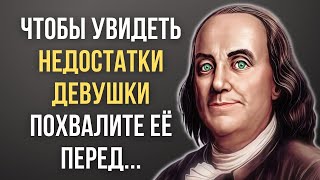 ЧТОБЫ УВИДЕТЬ
НЕДОСТАТКИ
ДЕВУШКИ
ПОХВАЛИТЕ ЕЁ
ПЕРЕД...